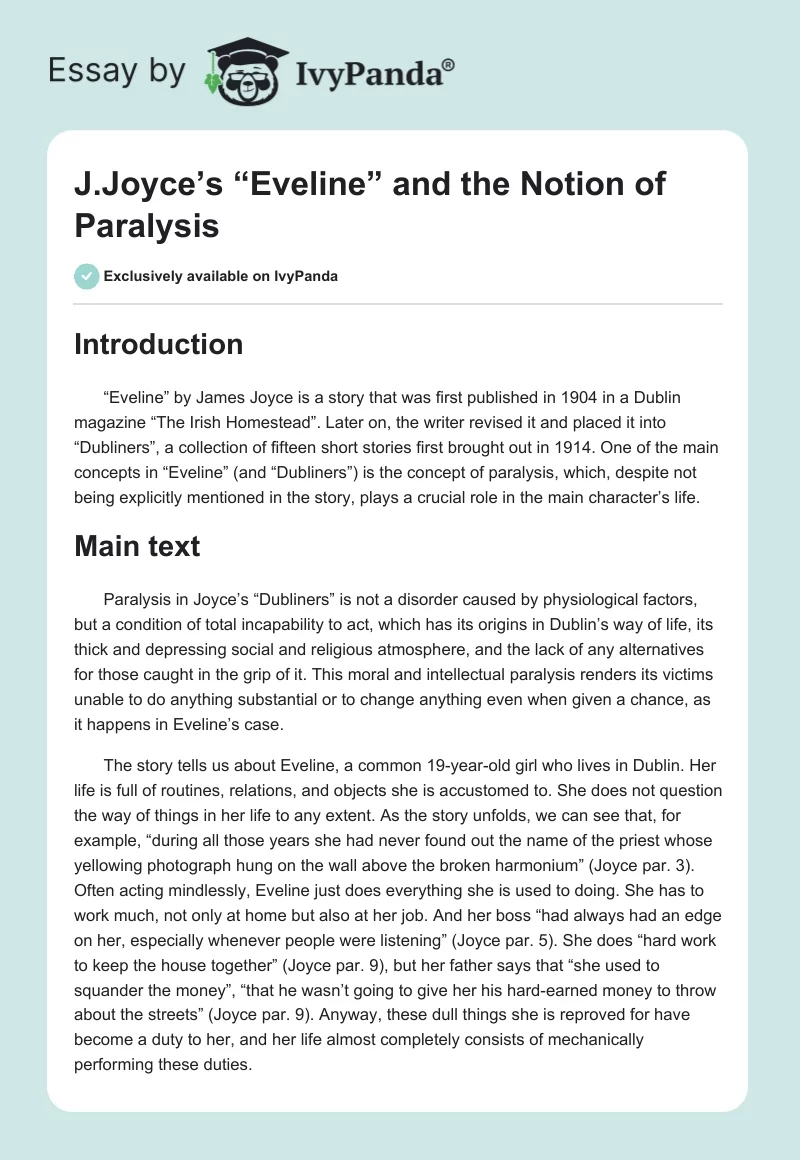 Essay by IvyPanda®

J.Joyce’s “Eveline” and the Notion of Paralysis

Exclusively available on IvyPanda

Introduction

“Eveline” by James Joyce is a story that was first published in 1904 in a Dublin magazine “The Irish Homestead”. Later on, the writer revised it and placed it into “Dubliners”, a collection of fifteen short stories first brought out in 1914. One of the main concepts in “Eveline” (and “Dubliners”) is the concept of paralysis, which, despite not being explicitly mentioned in the story, plays a crucial role in the main character’s life.

Main text

Paralysis in Joyce’s “Dubliners” is not a disorder caused by physiological factors, but a condition of total incapability to act, which has its origins in Dublin’s way of life, its thick and depressing social and religious atmosphere, and the lack of any alternatives for those caught in the grip of it. This moral and intellectual paralysis renders its victims unable to do anything substantial or to change anything even when given a chance, as it happens in Eveline’s case.

The story tells us about Eveline, a common 19-year-old girl who lives in Dublin. Her life is full of routines, relations, and objects she is accustomed to. She does not question the way of things in her life to any extent. As the story unfolds, we can see that, for example, “during all those years she had never found out the name of the priest whose yellowing photograph hung on the wall above the broken harmonium” (Joyce par. 3). Often acting mindlessly, Eveline just does everything she is used to doing. She has to work much, not only at home but also at her job. And her boss “had always had an edge on her, especially whenever people were listening” (Joyce par. 5). She does “hard work to keep the house together” (Joyce par. 9), but her father says that “she used to squander the money”, “that he wasn’t going to give her his hard-earned money to throw about the streets” (Joyce par. 9). Anyway, these dull things she is reproved for have become a duty to her, and her life almost completely consists of mechanically performing these duties.